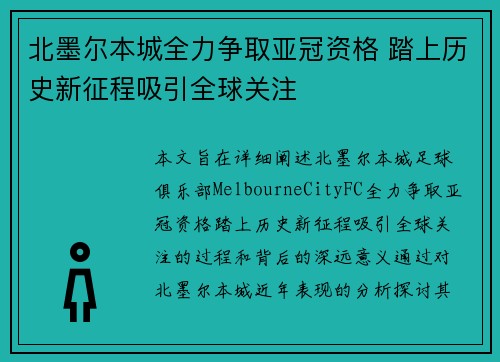 北墨尔本城全力争取亚冠资格 踏上历史新征程吸引全球关注

本文旨在详细阐述北墨尔本城足球俱乐部MelbourneCityFC全力争取亚冠资格踏上历史新征程吸引全球关注的过程和背后的深远意义通过对北墨尔本城近年表现的分析探讨其